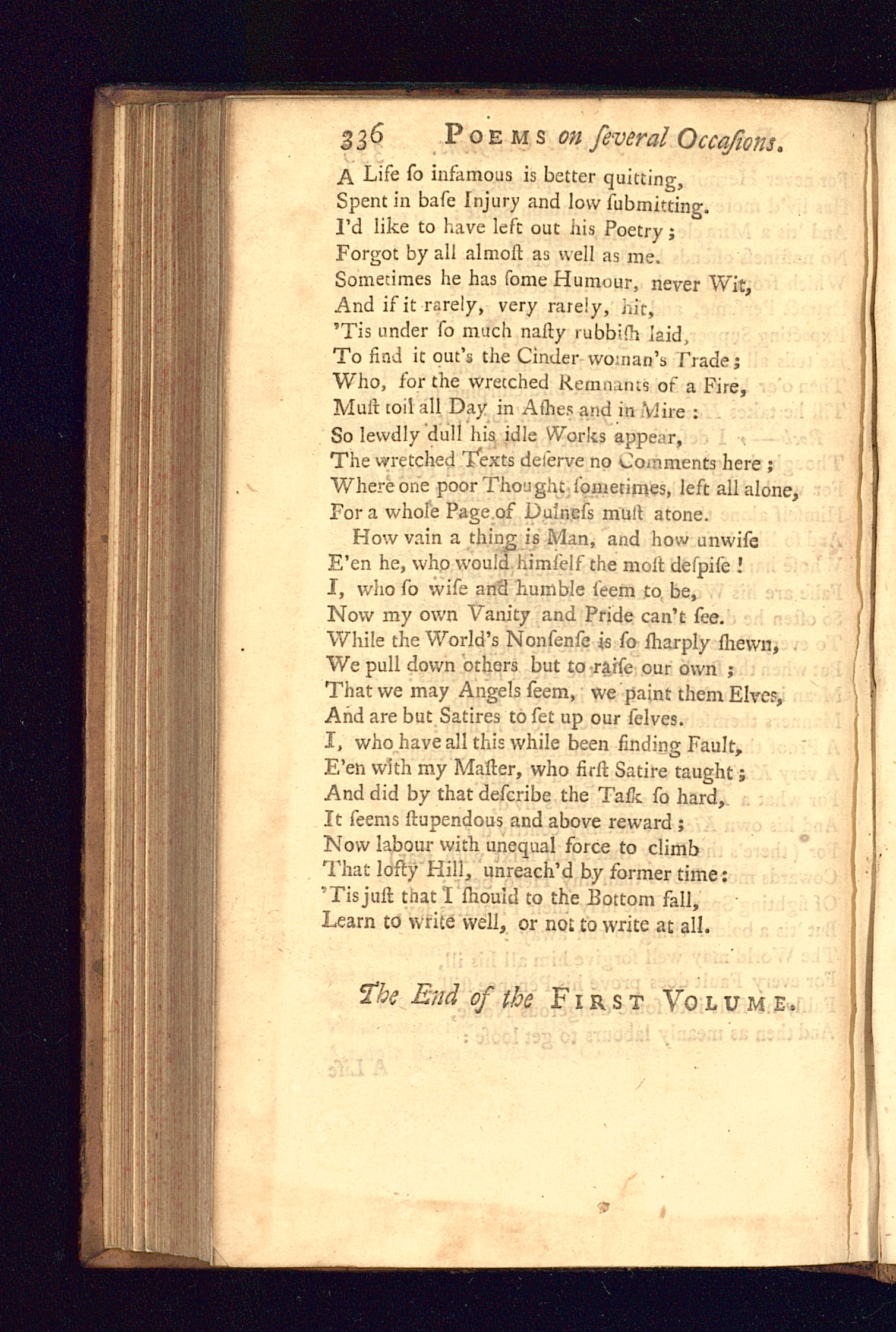 336 POEMS on ſeveral Occaſions.

A Life ſo infamous is better quitting,
Spent in baſe Injury and low ſubmitting.
I'd like to have left out his Poetry;
Forgot by all almoſt as well as me.
Sometimes he has ſome Humour, never Wit,
And if it rarely, very rarely, hit,
'Tis under ſo much naſty rubbiſh laid,
To find it out's the Cinder-woman's Trade;
Who, for the wretched Remnants of a Fire,
Muſt toil all Day in Aſhes and in Mire:
So lewdly dull his idle Works appear,
The wretched Texts deſerve no Comments here;
Where one poor Thought ſometimes, left all alone,
For a whole Page of Dulneſs muſt atone.
How vain a thing is Man, and how unwiſe
E'en he, who would himſelf the moſt deſpiſe!
I, who ſo wiſe and humble ſeem to be,
Now my own Vanity and Pride can't ſee.
While the World's Nonſenſe is ſo ſharply ſhewn,
We pull down others but to raiſe our own;
That we may Angels ſeem, we paint them Elves,
And are but Satires to ſet up our ſelves.
I, who have all this while been finding Fault,
E'en with my Maſter, who firſt Satire taught;
And did by that deſcribe the Taſk ſo hard,
It ſeems ſtupendous and above reward;
Now labour with unequal force to climb
That lofty Hill, unreach'd by former time:
'Tis juſt that I ſhould to the Bottom fall,
Learn to write well, or not to write at all.

The End of the FIRST VOLUME.